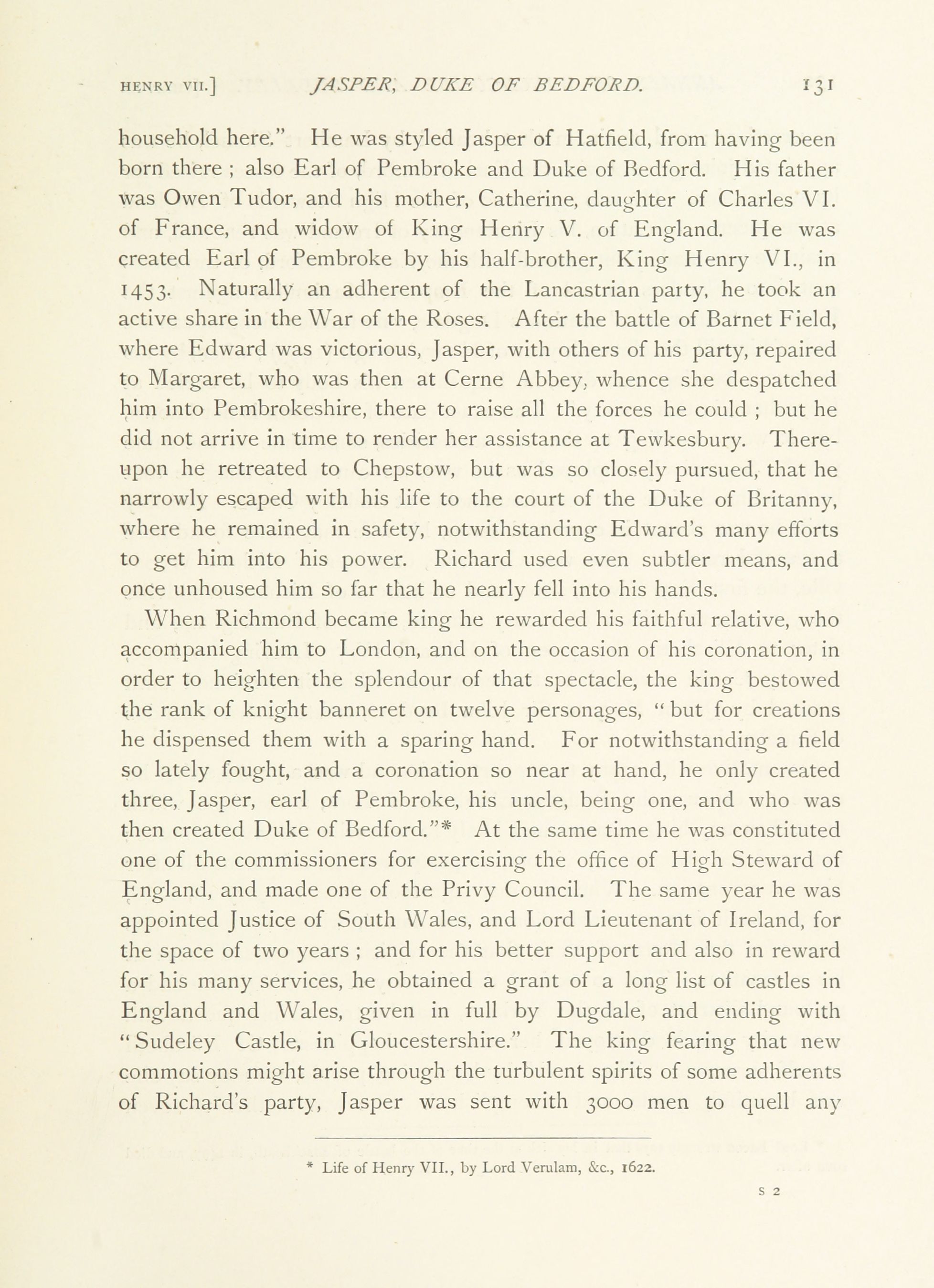 HENRY VII.] JASPER, DUKE OF BEDFORD. 131

household here." He was styled Jasper of Hatfield, from having been born there ; also Earl of Pembroke and Duke of Bedford. His father was Owen Tudor, and his mother, Catherine, daughter of Charles VI. of France, and widow of King Henry V. of England. He was created Earl of Pembroke by his half-brother, King Henry VI., in 1453. Naturally an adherent of the Lancastrian party, he took an active share in the War of the Roses. After the battle of Barnet Field, where Edward was victorious, Jasper, with others of his party, repaired to Margaret, who was then at Cerne Abbey, whence she despatched him into Pembrokeshire, there to raise all the forces he could ; but he did not arrive in time to render her assistance at Tewkesbury. Thereupon he retreated to Chepstow, but was so closely pursued, that he narrowly escaped with his life to the court of the Duke of Britanny, where he remained in safety, notwithstanding Edward's many efforts to get him into his power. Richard used even subtler means, and once unhoused him so far that he nearly fell into his hands.

When Richmond became king he rewarded his faithful relative, who accompanied him to London, and on the occasion of his coronation, in order to heighten the splendour of that spectacle, the king bestowed the rank of knight banneret on twelve personages, "but for creations he dispensed them with a sparing hand. For notwithstanding a field so lately fought, and a coronation so near at hand, he only created three, Jasper, earl of Pembroke, his uncle, being one, and who was then created Duke of Bedford."* At the same time he was constituted one of the commissioners for exercising the office of High Steward of England, and made one of the Privy Council. The same year he was appointed Justice of South Wales, and Lord Lieutenant of Ireland, for the space of two years ; and for his better support and also in reward for his many services, he obtained a grant of a long list of castles in England and Wales, given in full by Dugdale, and ending with "Sudeley Castle, in Gloucestershire." The king fearing that new commotions might arise through the turbulent spirits of some adherents of Richard's party, Jasper was sent with 3000 men to quell any

* Life of Henry VII., by Lord Verulam, &c., 1622.

S 2